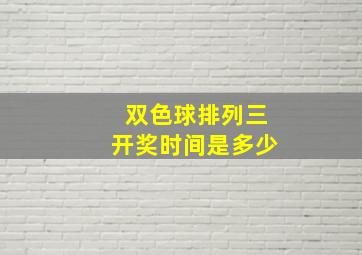 双色球排列三
开奖时间是多少